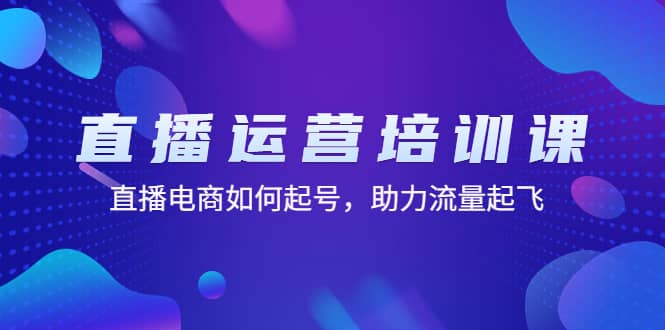 直播运营培训课

直播电商如何起号，助力流量起飞